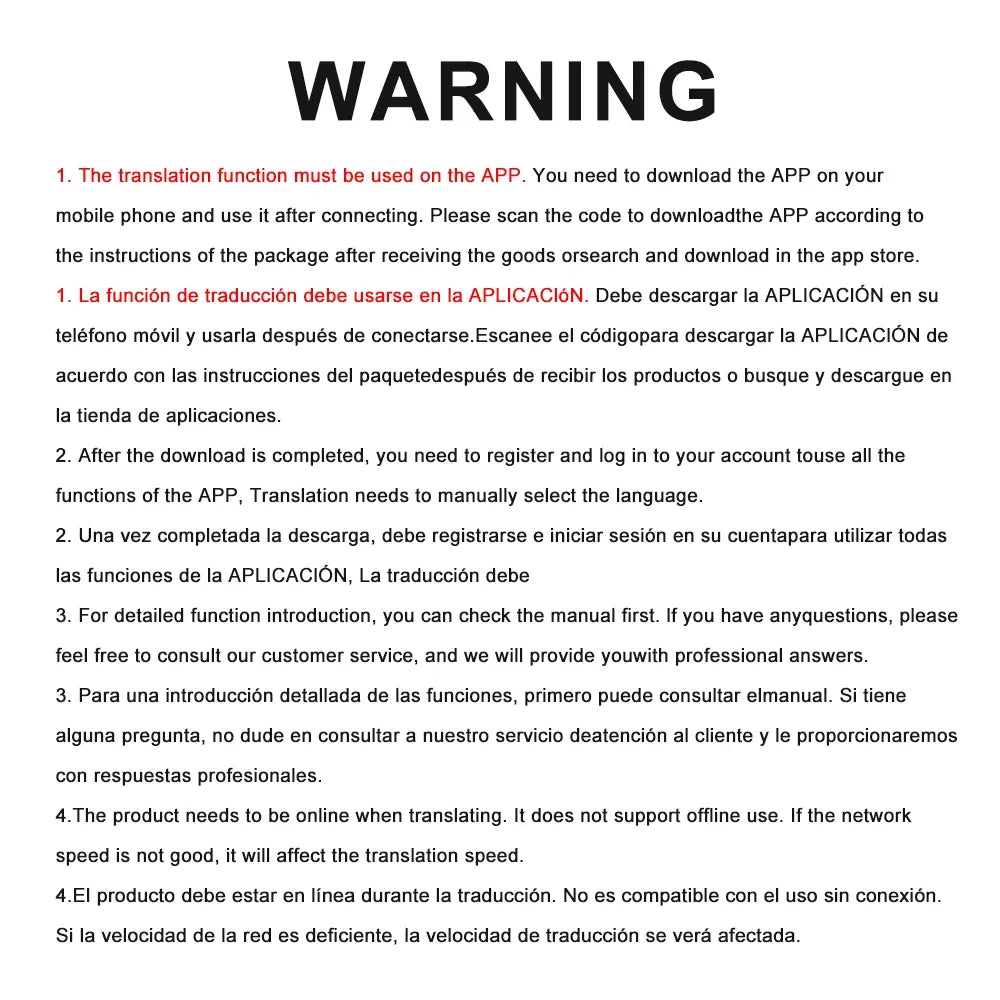 WARNING

1. The translation function must be used on the APP. You need to download the APP on your mobile phone and use it after connecting. Please scan the code to downloadthe APP according to the instructions of the package after receiving the goods orsearch and download in the app store.

1. La función de traducción debe usarse en la APLICACIóN. Debe descargar la APLICACIÓN en su teléfono móvil y usarla después de conectarse.Escanee el códigopara descargar la APLICACIÓN de acuerdo con las instrucciones del paquetedespués de recibir los productos o busque y descargue en la tienda de aplicaciones.

2. After the download is completed, you need to register and log in to your account touse all the functions of the APP, Translation needs to manually select the language.

2. Una vez completada la descarga, debe registrarse e iniciar sesión en su cuentapara utilizar todas las funciones de la APLICACIÓN, La traducción debe

3. For detailed function introduction, you can check the manual first. If you have anyquestions, please feel free to consult our customer service, and we will provide youwith professional answers.

3. Para una introducción detallada de las funciones, primero puede consultar elmanual. Si tiene alguna pregunta, no dude en consultar a nuestro servicio deatención al cliente y le proporcionaremos con respuestas profesionales.

4.The product needs to be online when translating. It does not support offline use. If the network speed is not good, it will affect the translation speed.

4.El producto debe estar en línea durante la traducción. No es compatible con el uso sin conexión. Si la velocidad de la red es deficiente, la velocidad de traducción se verá afectada.